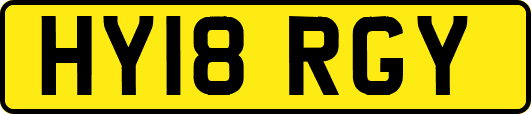 HY18 RGY